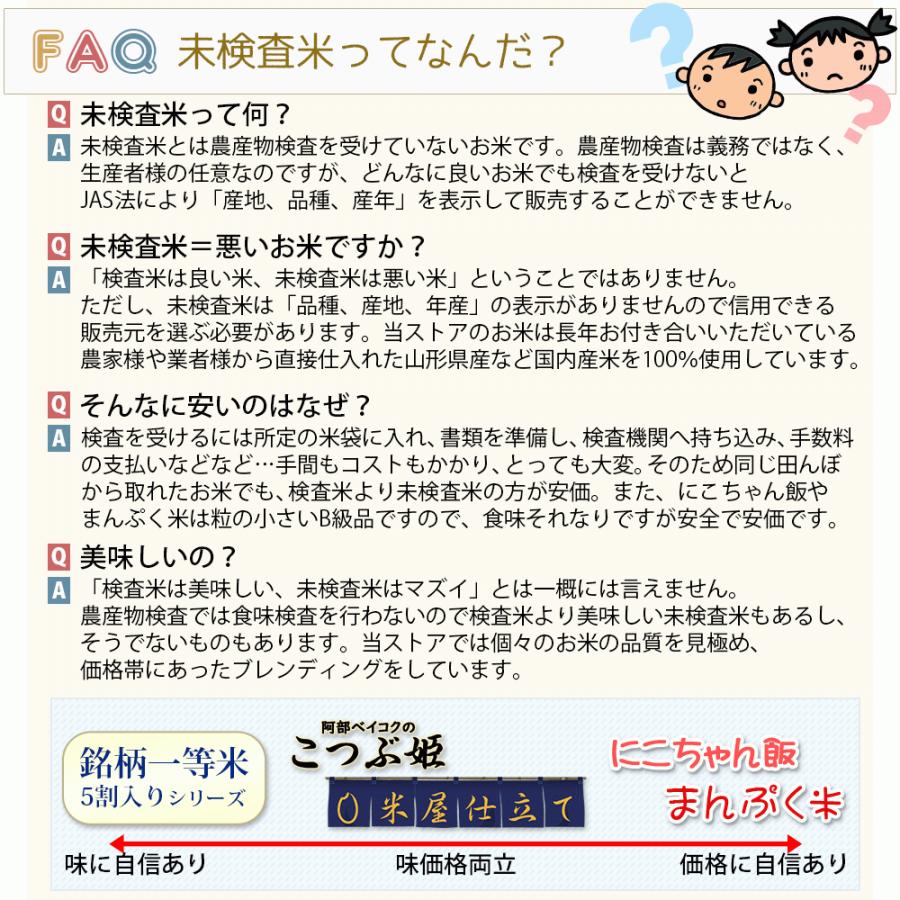 FAQ 未検査米ってなんだ？

Q 未検査米って何？
A 未検査米とは農産物検査を受けていないお米です。農産物検査は義務ではなく、生産者様の任意なのですが、どんなに良いお米でも検査を受けないとJAS法により「産地、品種、産年」を表示して販売することができません。

Q 未検査米＝悪いお米ですか？
A 「検査米は良い米、未検査米は悪い米」ということではありません。ただし、未検査米は「品種、産地、年産」の表示がありませんので信用できる販売元を選ぶ必要があります。当ストアのお米は長年お付き合いいただいている農家様や業者様から直接仕入れた山形県産など国内産米を100%使用しています。

Q そんなに安いのはなぜ？
A 検査を受けるには所定の米袋に入れ、書類を準備し、検査機関へ持ち込み、手数料の支払いなどなど…手間もコストもかかり、とっても大変。そのため同じ田んぼから取れたお米でも、検査米より未検査米の方が安価。また、にこちゃん飯やまんぷく米は粒の小さいB級品ですので、食味それなりですが安全で安価です。

Q 美味しいの？
A 「検査米は美味しい、未検査米はマズイ」とは一概には言えません。農産物検査では食味検査を行わないので検査米より美味しい未検査米もあるし、そうでないものもあります。当ストアでは個々のお米の品質を見極め、価格帯にあったブレンディングをしています。

銘柄一等米
5割入りシリーズ

阿部ベイコクの
こつぶ姫
米屋仕立て

にこちゃん飯
まんぷく米

味に自信あり
味価格両立
価格に自信あり